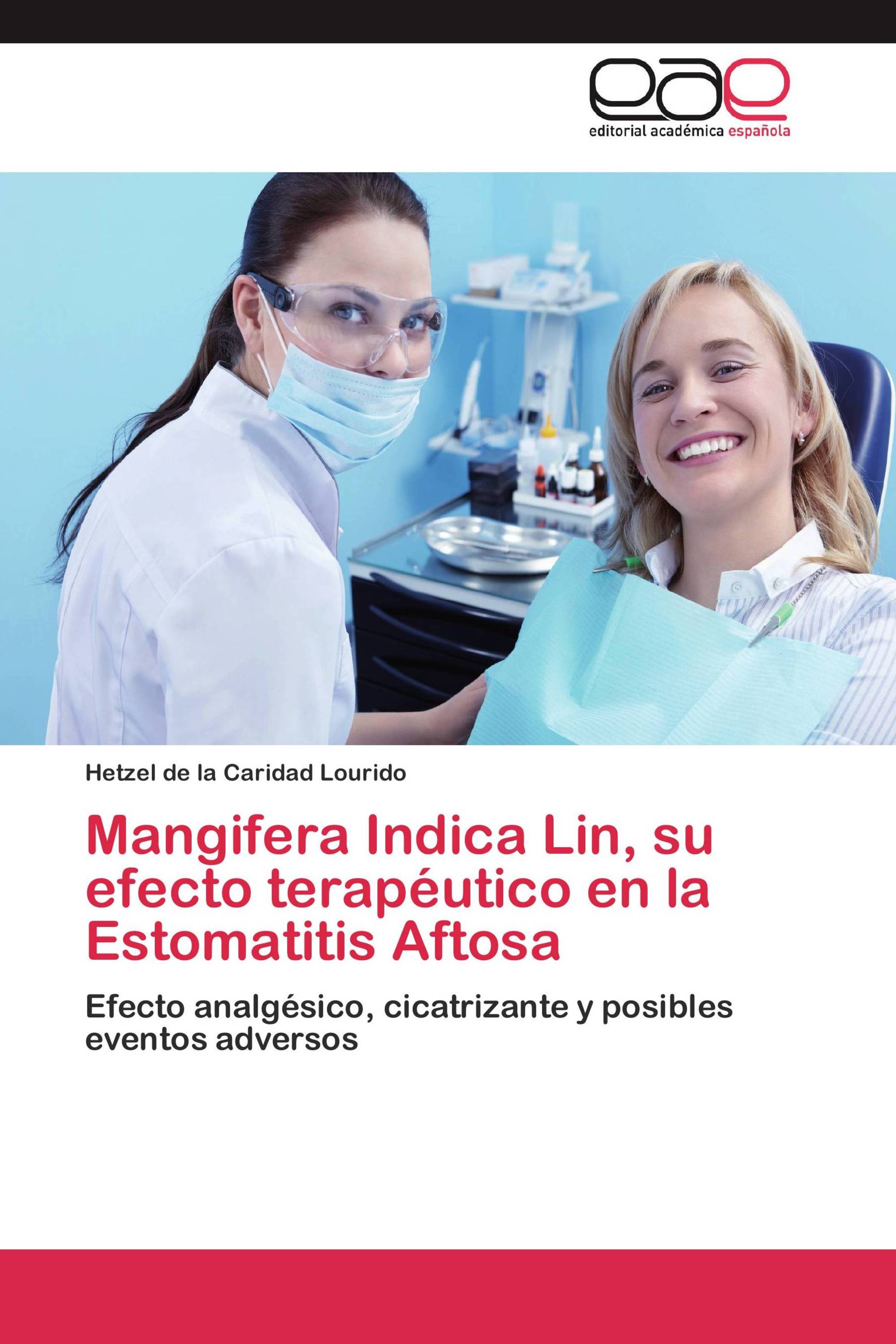 eae
editorial académica española

Hetzel de la Caridad Lourido

Mangifera Indica Lin, su efecto terapéutico en la Estomatitis Aftosa

Efecto analgésico, cicatrizante y posibles eventos adversos